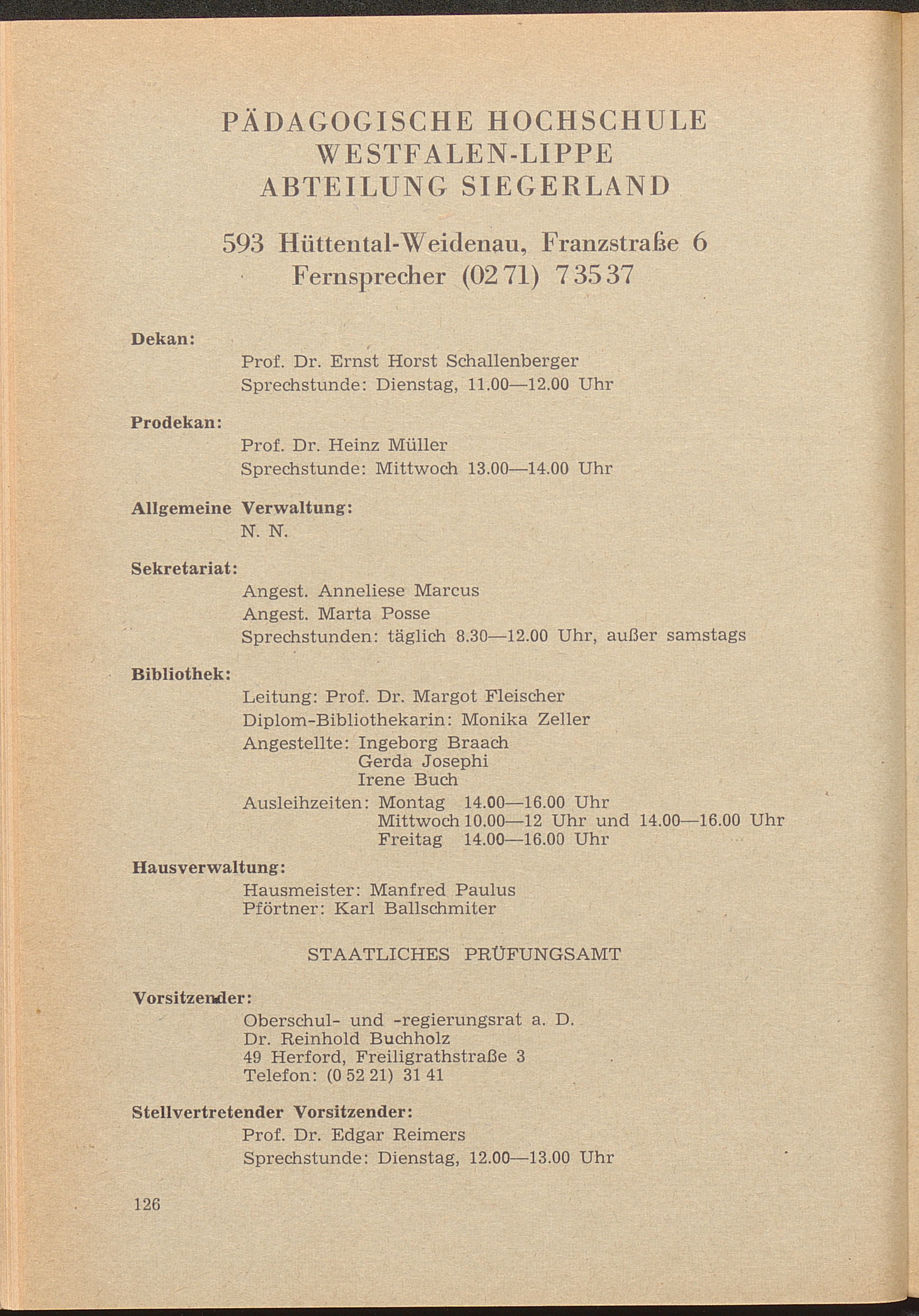 PÄDAGOGISCHE HOCHSCHULE
WESTFALEN-LIPPE
ABTEILUNG SIEGERLAND

593 Hüttental-Weidenau, Franzstraße 6
Fernsprecher (02 71) 7 35 37

Dekan:
Prof. Dr. Ernst Horst Schallenberger
Sprechstunde: Dienstag, 11.00—12.00 Uhr

Prodekan:
Prof. Dr. Heinz Müller
Sprechstunde: Mittwoch 13.00—14.00 Uhr

Allgemeine Verwaltung:
N. N.

Sekretariat:
Angest. Anneliese Marcus
Angest. Marta Posse
Sprechstunden: täglich 8.30—12.00 Uhr, außer samstags

Bibliothek:
Leitung: Prof. Dr. Margot Fleischer
Diplom-Bibliothekarin: Monika Zeller
Angestellte: Ingeborg Braach
Gerda Josephi
Irene Buch
Ausleihzeiten: Montag 14.00—16.00 Uhr
Mittwoch 10.00—12 Uhr und 14.00—16.00 Uhr
Freitag 14.00—16.00 Uhr

Hausverwaltung:
Hausmeister: Manfred Paulus
Pförtner: Karl Ballschmiter

STAATLICHES PRÜFUNGSAMT

Vorsitzender:
Oberschul- und -regierungsrat a. D.
Dr. Reinhold Buchholz
49 Herford, Freiligrathstraße 3
Telefon: (0 52 21) 31 41

Stellvertretender Vorsitzender:
Prof. Dr. Edgar Reimers
Sprechstunde: Dienstag, 12.00—13.00 Uhr

126